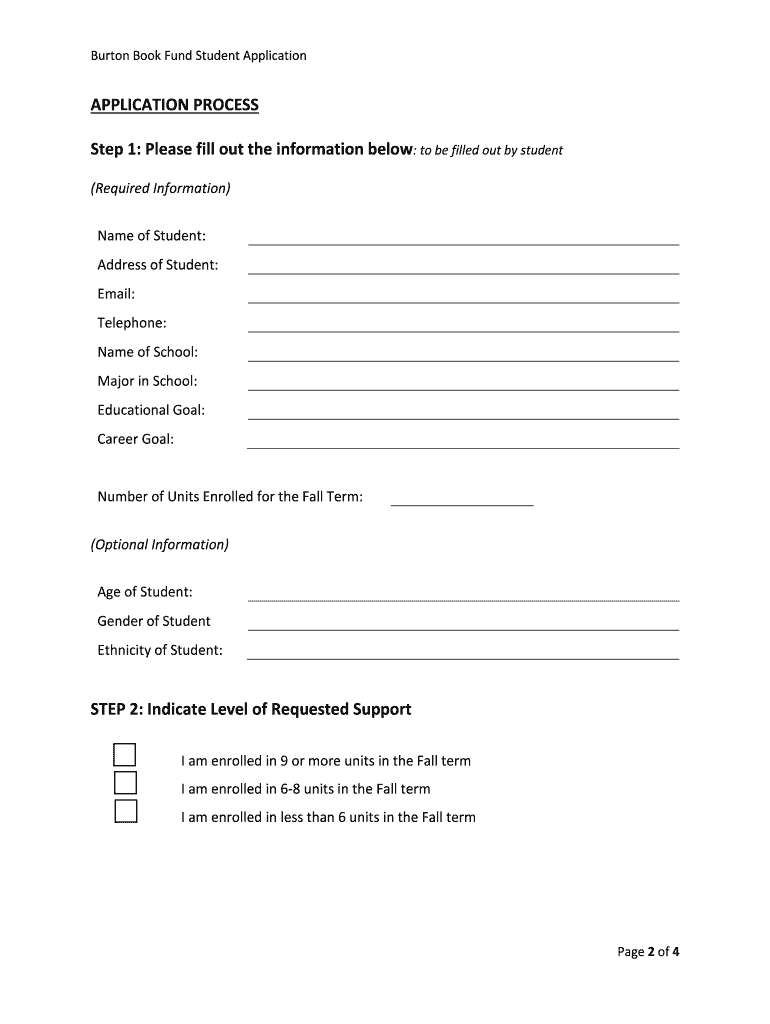 Burton Book Fund Student Application

APPLICATION PROCESS

Step 1: Please fill out the information below: to be filled out by student

(Required Information)

Name of Student:

Address of Student:

Email:

Telephone:

Name of School:

Major in School:

Educational Goal:

Career Goal:

Number of Units Enrolled for the Fall Term:

(Optional Information)

Age of Student:

Gender of Student

Ethnicity of Student:

STEP 2: Indicate Level of Requested Support

I am enrolled in 9 or more units in the Fall term

I am enrolled in 6-8 units in the Fall term

I am enrolled in less than 6 units in the Fall term

Page 2 of 4